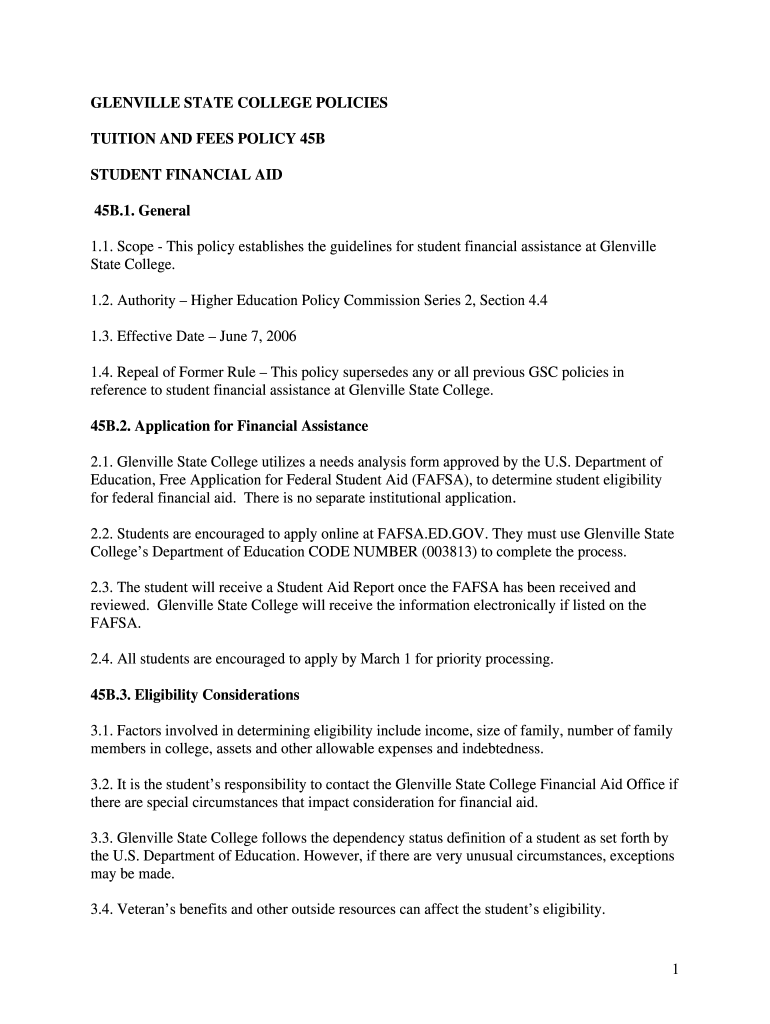 GLENVILLE STATE COLLEGE POLICIES

TUITION AND FEES POLICY 45B

STUDENT FINANCIAL AID

45B.1. General

1.1. Scope - This policy establishes the guidelines for student financial assistance at Glenville State College.

1.2. Authority – Higher Education Policy Commission Series 2, Section 4.4

1.3. Effective Date – June 7, 2006

1.4. Repeal of Former Rule – This policy supersedes any or all previous GSC policies in reference to student financial assistance at Glenville State College.

45B.2. Application for Financial Assistance

2.1. Glenville State College utilizes a needs analysis form approved by the U.S. Department of Education, Free Application for Federal Student Aid (FAFSA), to determine student eligibility for federal financial aid. There is no separate institutional application.

2.2. Students are encouraged to apply online at FAFSA.ED.GOV. They must use Glenville State College's Department of Education CODE NUMBER (003813) to complete the process.

2.3. The student will receive a Student Aid Report once the FAFSA has been received and reviewed. Glenville State College will receive the information electronically if listed on the FAFSA.

2.4. All students are encouraged to apply by March 1 for priority processing.

45B.3. Eligibility Considerations

3.1. Factors involved in determining eligibility include income, size of family, number of family members in college, assets and other allowable expenses and indebtedness.

3.2. It is the student's responsibility to contact the Glenville State College Financial Aid Office if there are special circumstances that impact consideration for financial aid.

3.3. Glenville State College follows the dependency status definition of a student as set forth by the U.S. Department of Education. However, if there are very unusual circumstances, exceptions may be made.

3.4. Veteran's benefits and other outside resources can affect the student's eligibility.

1